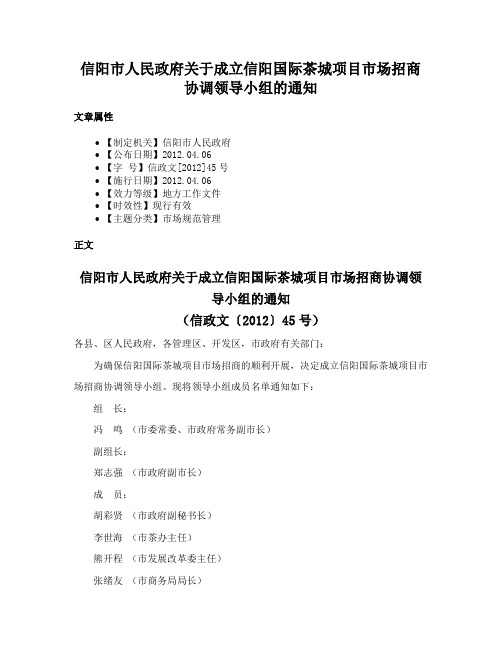 信阳市人民政府关于成立信阳国际茶城项目市场招商协调领导小组的通知

文章属性

• 【制定机关】信阳市人民政府
• 【公布日期】2012.04.06
• 【字　号】信政文[2012]45号
• 【施行日期】2012.04.06
• 【效力等级】地方工作文件
• 【时效性】现行有效
• 【主题分类】市场规范管理

正文

信阳市人民政府关于成立信阳国际茶城项目市场招商协调领导小组的通知
（信政文〔2012〕45号）

各县、区人民政府，各管理区、开发区，市政府有关部门：

为确保信阳国际茶城项目市场招商的顺利开展，决定成立信阳国际茶城项目市场招商协调领导小组。现将领导小组成员名单通知如下：

组　长：

冯　鸣　（市委常委、市政府常务副市长）

副组长：

郑志强　（市政府副市长）

成　员：

胡彩贤　（市政府副秘书长）

李世海　（市茶办主任）

熊开程　（市发展改革委主任）

张绪友　（市商务局局长）